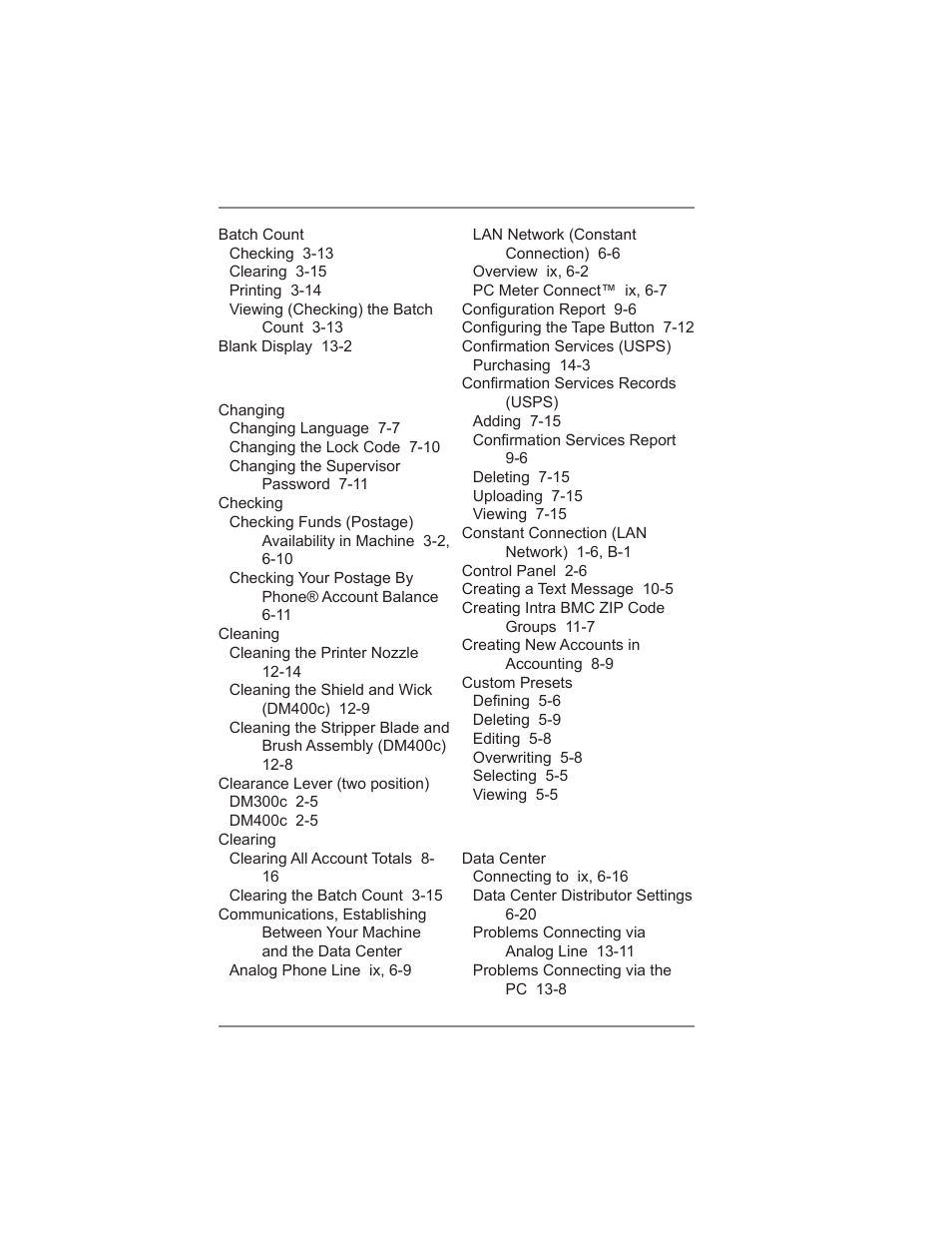 Batch Count
Checking 3-13
Clearing 3-15
Printing 3-14
Viewing (Checking) the Batch Count 3-13
Blank Display 13-2

Changing
Changing Language 7-7
Changing the Lock Code 7-10
Changing the Supervisor Password 7-11
Checking
Checking Funds (Postage) Availability in Machine 3-2, 6-10
Checking Your Postage By Phone® Account Balance 6-11
Cleaning
Cleaning the Printer Nozzle 12-14
Cleaning the Shield and Wick (DM400c) 12-9
Cleaning the Stripper Blade and Brush Assembly (DM400c) 12-8
Clearance Lever (two position)
DM300c 2-5
DM400c 2-5
Clearing
Clearing All Account Totals 8-16
Clearing the Batch Count 3-15
Communications, Establishing Between Your Machine and the Data Center
Analog Phone Line ix, 6-9

LAN Network (Constant Connection) 6-6
Overview ix, 6-2
PC Meter Connect™ ix, 6-7
Configuration Report 9-6
Configuring the Tape Button 7-12
Confirmation Services (USPS)
Purchasing 14-3
Confirmation Services Records (USPS)
Adding 7-15
Confirmation Services Report 9-6
Deleting 7-15
Uploading 7-15
Viewing 7-15
Constant Connection (LAN Network) 1-6, B-1
Control Panel 2-6
Creating a Text Message 10-5
Creating Intra BMC ZIP Code Groups 11-7
Creating New Accounts in Accounting 8-9
Custom Presets
Defining 5-6
Deleting 5-9
Editing 5-8
Overwriting 5-8
Selecting 5-5
Viewing 5-5

Data Center
Connecting to ix, 6-16
Data Center Distributor Settings 6-20
Problems Connecting via Analog Line 13-11
Problems Connecting via the PC 13-8